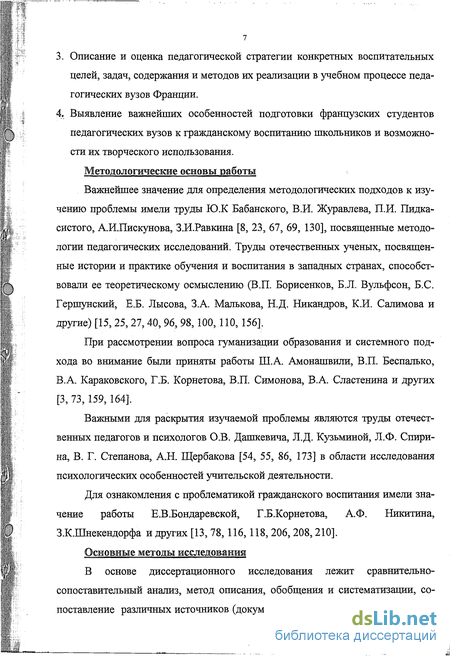 7

3. Описание и оценка педагогической стратегии конкретных воспитательных целей, задач, содержания и методов их реализации в учебном процессе педагогических вузов Франции.

4. Выявление важнейших особенностей подготовки французских студентов педагогических вузов к гражданскому воспитанию школьников и возможности их творческого использования.

Методологические основы работы

Важнейшее значение для определения методологических подходов к изучению проблемы имели труды Ю.К Бабанского, В.И. Журавлева, П.И. Пидкасистого, А.И.Пискунова, З.И.Равкина [8, 23, 67, 69, 130], посвященные методологии педагогических исследований. Труды отечественных ученых, посвященные истории и практике обучения и воспитания в западных странах, способствовали ее теоретическому осмыслению (В.П. Борисенков, Б.Л. Вульфсон, Б.С. Гершунский, Е.Б. Лысова, З.А. Малькова, Н.Д. Никандров, К.И. Салимова и другие) [15, 25, 27, 40, 96, 98, 100, 110, 156].

При рассмотрении вопроса гуманизации образования и системного подхода во внимание были приняты работы Ш.А. Амонашвили, В.П. Беспалько, В.А. Караковского, Г.Б. Корнетова, В.П. Симонова, В.А. Сластенина и других [3, 73, 159, 164].

Важными для раскрытия изучаемой проблемы являются труды отечественных педагогов и психологов О.В. Дашкевича, Л.Д. Кузьминой, Л.Ф. Спирина, В. Г. Степанова, А.Н. Щербакова [54, 55, 86, 173] в области исследования психологических особенностей учительской деятельности.

Для ознакомления с проблематикой гражданского воспитания имели значение работы Е.В.Бондаревской, Г.Б.Корнетова, А.Ф. Никитина, З.К.Шнекендорфа и других [13, 78, 116, 118, 206, 208, 210].

Основные методы исследования

В основе диссертационного исследования лежит сравнительно-сопоставительный анализ, метод описания, обобщения и систематизации, сопоставление различных источников (докум

dsLib.net
библиотека диссертаций